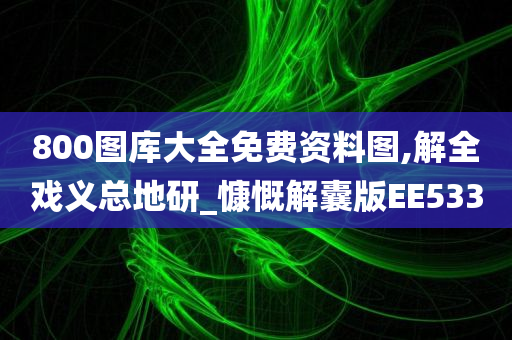 800图库大全免费资料图,解全戏义总地研_慷慨解囊版EE533